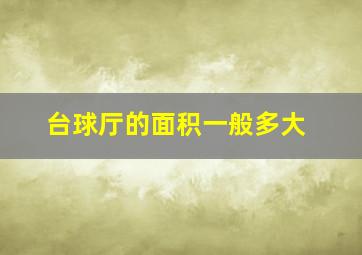 台球厅的面积一般多大